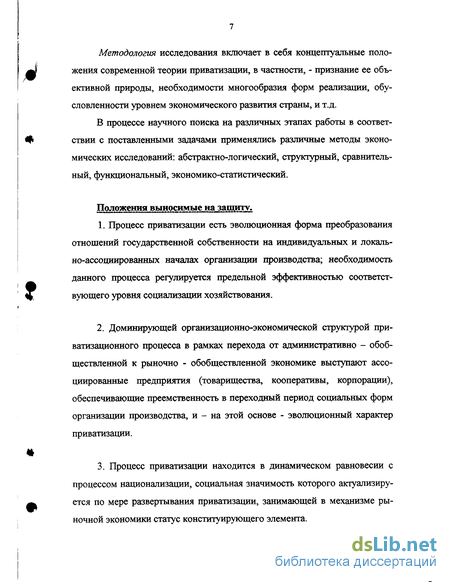 7

Методология исследования включает в себя концептуальные положения современной теории приватизации, в частности, - признание ее объективной природы, необходимости многообразия форм реализации, обусловленности уровнем экономического развития страны, и т.д.

В процессе научного поиска на различных этапах работы в соответствии с поставленными задачами применялись различные методы экономических исследований: абстрактно-логический, структурный, сравнительный, функциональный, экономико-статистический.

Положения выносимые на защиту.

1. Процесс приватизации есть эволюционная форма преобразования отношений государственной собственности на индивидуальных и локально-ассоциированных началах организации производства; необходимость данного процесса регулируется предельной эффективностью соответствующего уровня социализации хозяйствования.

2. Доминирующей организационно-экономической структурой приватизационного процесса в рамках перехода от административно – обобществленной к рыночно - обобществленной экономике выступают ассоциированные предприятия (товарищества, кооперативы, корпорации), обеспечивающие преемственность в переходный период социальных форм организации производства, и – на этой основе - эволюционный характер приватизации.

3. Процесс приватизации находится в динамическом равновесии с процессом национализации, социальная значимость которого актуализируется по мере развертывания приватизации, занимающей в механизме рыночной экономики статус конституирующего элемента.

dsLib.net
библиотека диссертаций